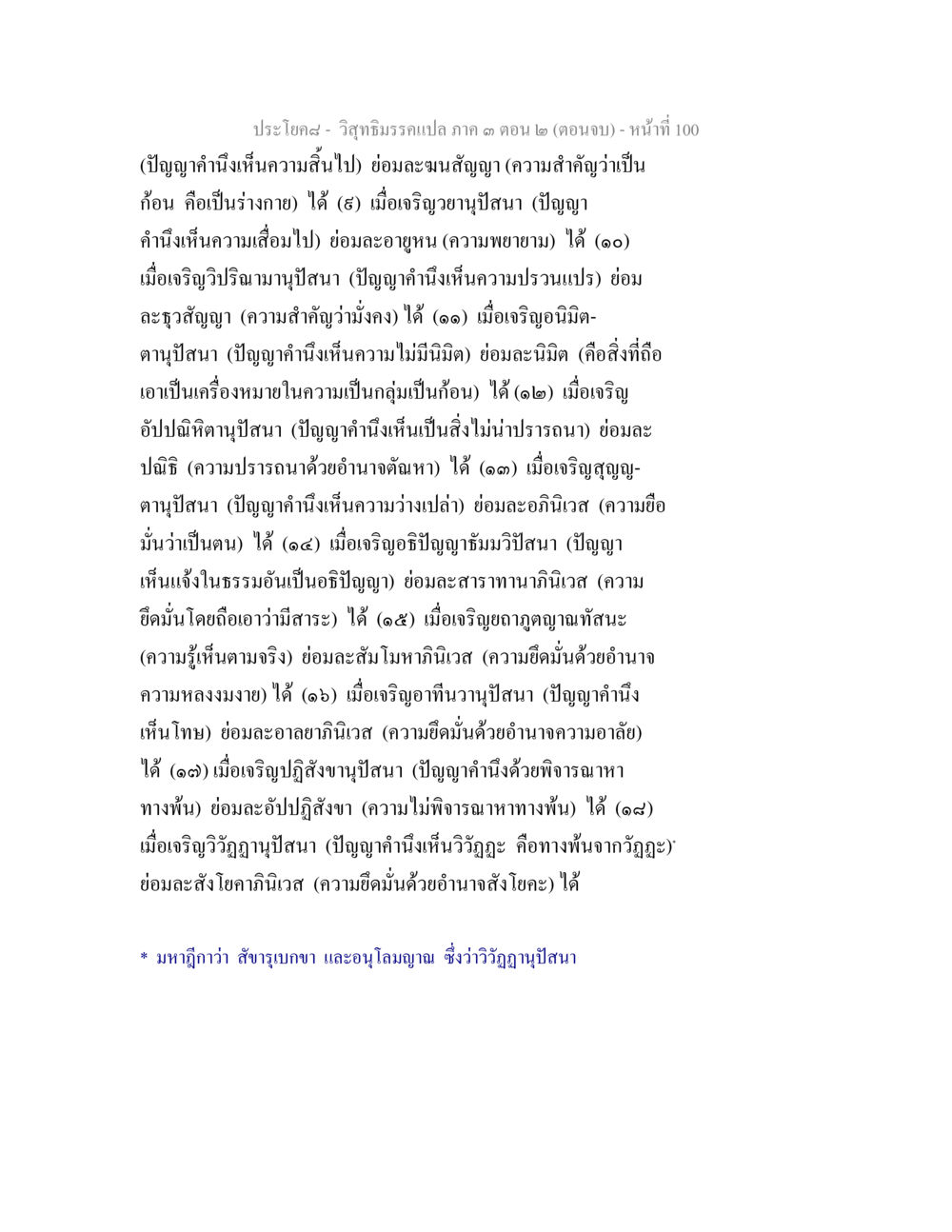 ประโยค๘ - วิสุทธิมรรคแปล ภาค ๓ ตอน ๒ (ตอนจบ) - หน้าที่ 100

(ปัญญาคำนึงเห็นความสิ้นไป) ย่อมละฆนสัญญา (ความสำคัญว่าเป็นก้อน คือเป็นร่างกาย) ได้ (๙) เมื่อเจริญวยานุปัสนา (ปัญญาคำนึงเห็นความเสื่อมไป) ย่อมละอายูหน (ความพยายาม) ได้ (๑๐) เมื่อเจริญวิปริณามานุปัสนา (ปัญญาคำนึงเห็นความปรวนแปร) ย่อมละธุวสัญญา (ความสำคัญว่ามั่งคง) ได้ (๑๑) เมื่อเจริญอนิมิตตานุปัสนา (ปัญญาคำนึงเห็นความไม่มีนิมิต) ย่อมละนิมิต (คือสิ่งที่ถือเอาเป็นเครื่องหมายในความเป็นกลุ่มเป็นก้อน) ได้ (๑๒) เมื่อเจริญอัปปณิหิตานุปัสนา (ปัญญาคำนึงเห็นเป็นสิ่งไม่น่าปรารถนา) ย่อมละปณิธิ (ความปรารถนาด้วยอำนาจตัณหา) ได้ (๑๓) เมื่อเจริญสุญญตานุปัสนา (ปัญญาคำนึงเห็นความว่างเปล่า) ย่อมละอภินิเวส (ความยึดมั่นว่าเป็นตน) ได้ (๑๔) เมื่อเจริญอธิปัญญาธัมมวิปัสนา (ปัญญาเห็นแจ้งในธรรมอันเป็นอธิปัญญา) ย่อมละสาราทานาภินิเวส (ความยึดมั่นโดยถือเอาว่ามีสาระ) ได้ (๑๕) เมื่อเจริญยถาภูตญาณทัสนะ (ความรู้เห็นตามจริง) ย่อมละสัมโมหาภินิเวส (ความยึดมั่นด้วยอำนาจความหลงงมงาย) ได้ (๑๖) เมื่อเจริญอาทีนวานุปัสนา (ปัญญาคำนึงเห็นโทษ) ย่อมละอาลยาภินิเวส (ความยึดมั่นด้วยอำนาจความอาลัย) ได้ (๑๗) เมื่อเจริญปฏิสังขานุปัสนา (ปัญญาคำนึงด้วยพิจารณาหาทางพ้น) ย่อมละอัปปฏิสังขา (ความไม่พิจารณาหาทางพ้น) ได้ (๑๘) เมื่อเจริญวิวัฏฏานุปัสนา (ปัญญาคำนึงเห็นวิวัฏฏะ คือทางพ้นจากวัฏฏะ)* ย่อมละสังโยคาภินิเวส (ความยึดมั่นด้วยอำนาจสังโยคะ) ได้

* มหาฎีกาว่า สังขารุเบกขา และอนุโลมญาณ ซึ่งว่าวิวัฏฏานุปัสนา